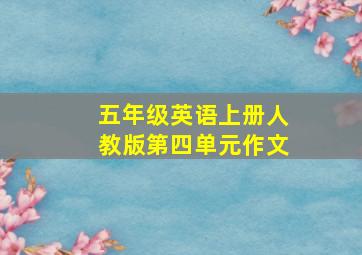 五年级英语上册人教版第四单元作文